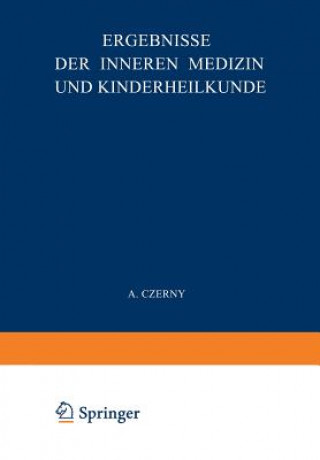 ERGEBNISSE
DER INNEREN MEDIZIN
UND KINDERHEILKUNDE

A. CZERNY

Springer